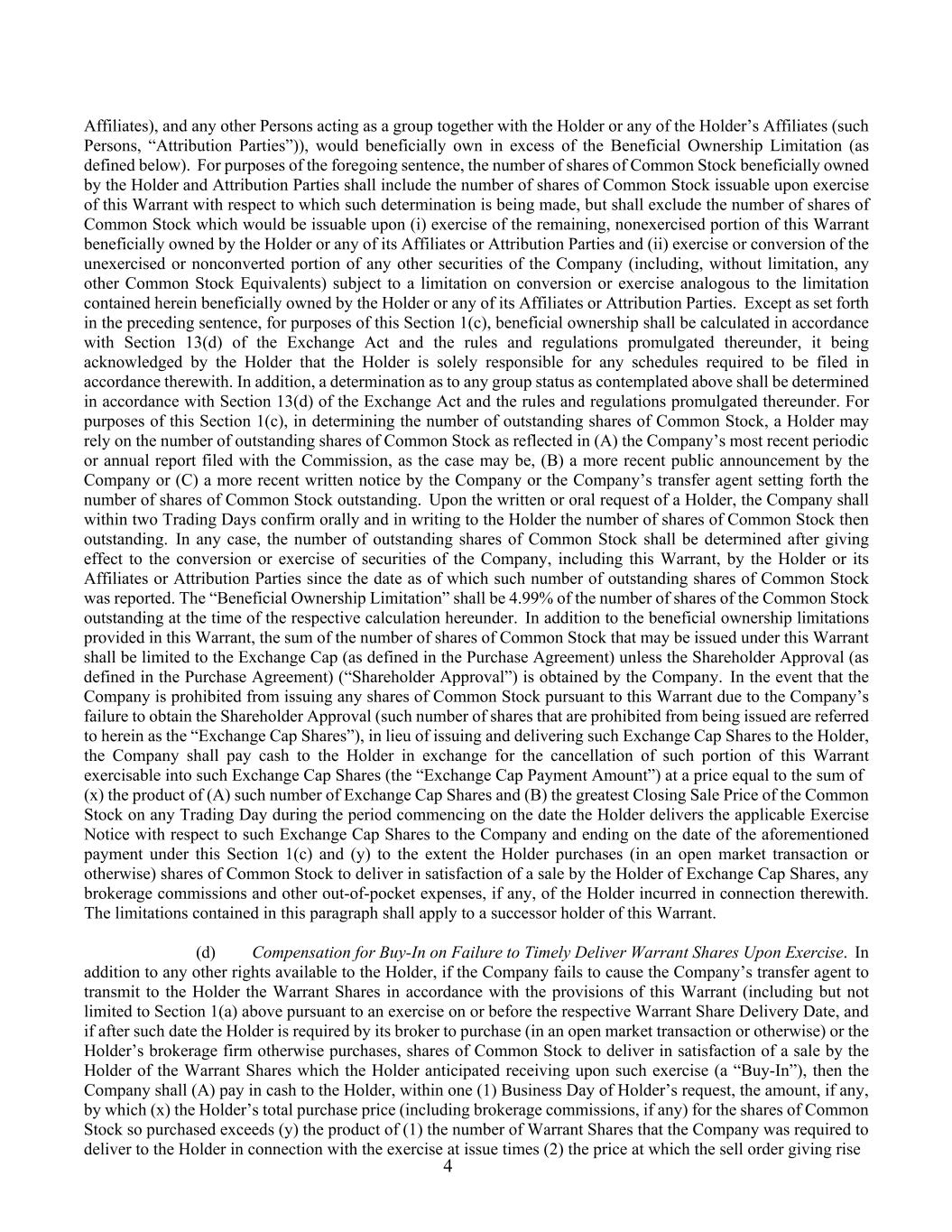 Affiliates), and any other Persons acting as a group together with the Holder or any of the Holder's Affiliates (such Persons, "Attribution Parties")), would beneficially own in excess of the Beneficial Ownership Limitation (as defined below). For purposes of the foregoing sentence, the number of shares of Common Stock beneficially owned by the Holder and Attribution Parties shall include the number of shares of Common Stock issuable upon exercise of this Warrant with respect to which such determination is being made, but shall exclude the number of shares of Common Stock which would be issuable upon (i) exercise of the remaining, nonexercised portion of this Warrant beneficially owned by the Holder or any of its Affiliates or Attribution Parties and (ii) exercise or conversion of the unexercised or nonconverted portion of any other securities of the Company (including, without limitation, any other Common Stock Equivalents) subject to a limitation on conversion or exercise analogous to the limitation contained herein beneficially owned by the Holder or any of its Affiliates or Attribution Parties. Except as set forth in the preceding sentence, for purposes of this Section 1(c), beneficial ownership shall be calculated in accordance with Section 13(d) of the Exchange Act and the rules and regulations promulgated thereunder, it being acknowledged by the Holder that the Holder is solely responsible for any schedules required to be filed in accordance therewith. In addition, a determination as to any group status as contemplated above shall be determined in accordance with Section 13(d) of the Exchange Act and the rules and regulations promulgated thereunder. For purposes of this Section 1(c), in determining the number of outstanding shares of Common Stock, a Holder may rely on the number of outstanding shares of Common Stock as reflected in (A) the Company's most recent periodic or annual report filed with the Commission, as the case may be, (B) a more recent public announcement by the Company or (C) a more recent written notice by the Company or the Company's transfer agent setting forth the number of shares of Common Stock outstanding. Upon the written or oral request of a Holder, the Company shall within two Trading Days confirm orally and in writing to the Holder the number of shares of Common Stock then outstanding. In any case, the number of outstanding shares of Common Stock shall be determined after giving effect to the conversion or exercise of securities of the Company, including this Warrant, by the Holder or its Affiliates or Attribution Parties since the date as of which such number of outstanding shares of Common Stock was reported. The "Beneficial Ownership Limitation" shall be 4.99% of the number of shares of the Common Stock outstanding at the time of the respective calculation hereunder. In addition to the beneficial ownership limitations provided in this Warrant, the sum of the number of shares of Common Stock that may be issued under this Warrant shall be limited to the Exchange Cap (as defined in the Purchase Agreement) unless the Shareholder Approval (as defined in the Purchase Agreement) ("Shareholder Approval") is obtained by the Company. In the event that the Company is prohibited from issuing any shares of Common Stock pursuant to this Warrant due to the Company's failure to obtain the Shareholder Approval (such number of shares that are prohibited from being issued are referred to herein as the "Exchange Cap Shares"), in lieu of issuing and delivering such Exchange Cap Shares to the Holder, the Company shall pay cash to the Holder in exchange for the cancellation of such portion of this Warrant exercisable into such Exchange Cap Shares (the "Exchange Cap Payment Amount") at a price equal to the sum of (x) the product of (A) such number of Exchange Cap Shares and (B) the greatest Closing Sale Price of the Common Stock on any Trading Day during the period commencing on the date the Holder delivers the applicable Exercise Notice with respect to such Exchange Cap Shares to the Company and ending on the date of the aforementioned payment under this Section 1(c) and (y) to the extent the Holder purchases (in an open market transaction or otherwise) shares of Common Stock to deliver in satisfaction of a sale by the Holder of Exchange Cap Shares, any brokerage commissions and other out-of-pocket expenses, if any, of the Holder incurred in connection therewith. The limitations contained in this paragraph shall apply to a successor holder of this Warrant.

(d) Compensation for Buy-In on Failure to Timely Deliver Warrant Shares Upon Exercise. In addition to any other rights available to the Holder, if the Company fails to cause the Company's transfer agent to transmit to the Holder the Warrant Shares in accordance with the provisions of this Warrant (including but not limited to Section 1(a) above pursuant to an exercise on or before the respective Warrant Share Delivery Date, and if after such date the Holder is required by its broker to purchase (in an open market transaction or otherwise) or the Holder's brokerage firm otherwise purchases, shares of Common Stock to deliver in satisfaction of a sale by the Holder of the Warrant Shares which the Holder anticipated receiving upon such exercise (a "Buy-In"), then the Company shall (A) pay in cash to the Holder, within one (1) Business Day of Holder's request, the amount, if any, by which (x) the Holder's total purchase price (including brokerage commissions, if any) for the shares of Common Stock so purchased exceeds (y) the product of (1) the number of Warrant Shares that the Company was required to deliver to the Holder in connection with the exercise at issue times (2) the price at which the sell order giving rise

4